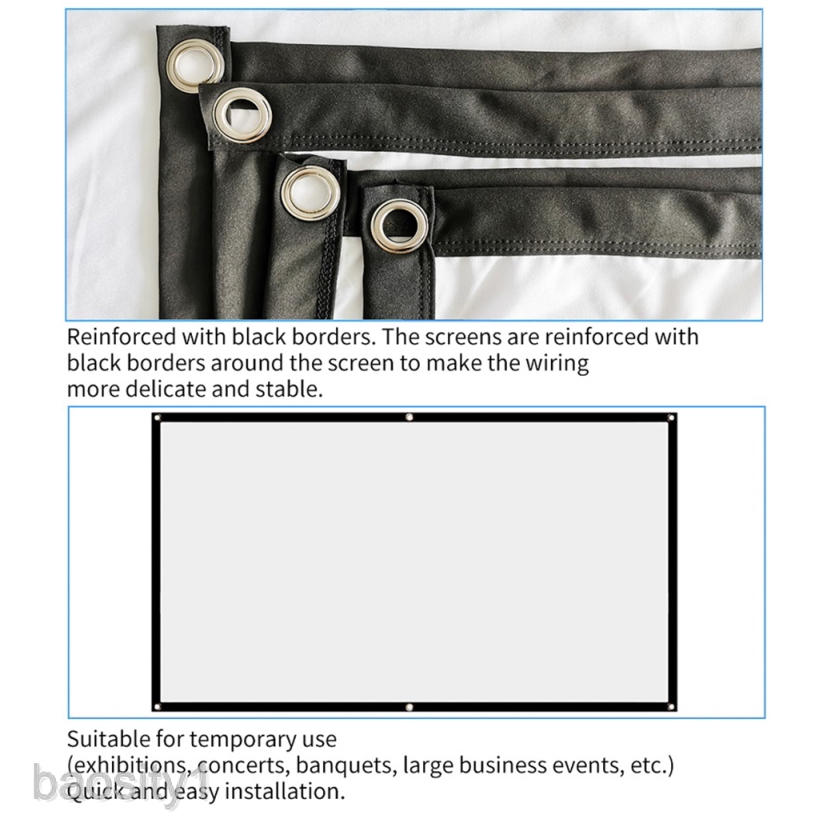 Reinforced with black borders. The screens are reinforced with black borders around the screen to make the wiring more delicate and stable.

Suitable for temporary use
(exhibitions, concerts, banquets, large business events, etc.)
Quick and easy installation.

baosity1